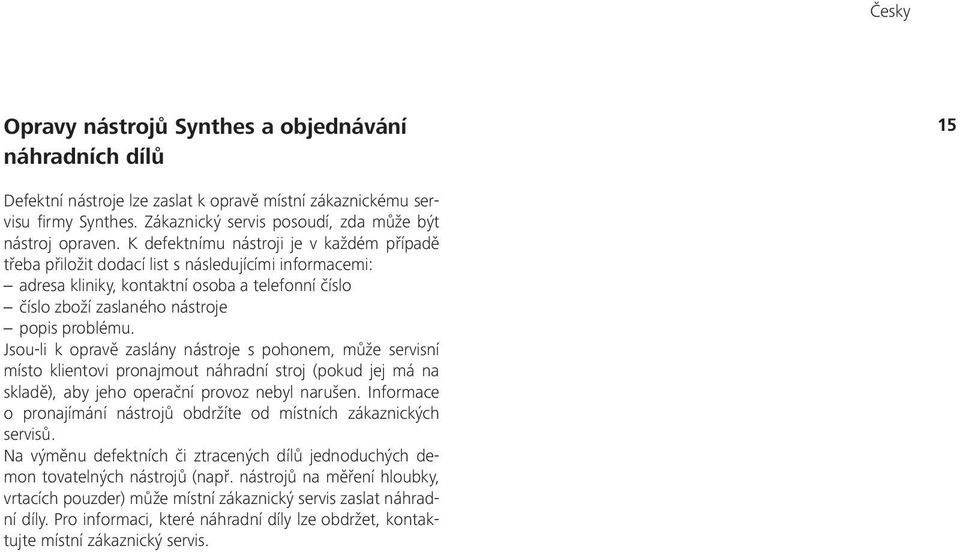 Česky

Opravy nástrojů Synthes a objednávání náhradních dílů

15

Defektní nástroje lze zaslat k opravě místní zákaznickému servisu firmy Synthes. Zákaznický servis posoudí, zda může být nástroj opraven. K defektnímu nástroji je v každém případě třeba přiložit dodací list s následujícími informacemi:
– adresa kliniky, kontaktní osoba a telefonní číslo
– číslo zboží zaslaného nástroje
– popis problému.
Jsou-li k opravě zaslány nástroje s pohonem, může servisní místo klientovi pronajmout náhradní stroj (pokud jej má na skladě), aby jeho operační provoz nebyl narušen. Informace o pronajímání nástrojů obdržíte od místních zákaznických servisů.
Na výměnu defektních či ztracených dílů jednoduchých demon tovatelných nástrojů (např. nástrojů na měření hloubky, vrtacích pouzder) může místní zákaznický servis zaslat náhradní díly. Pro informaci, které náhradní díly lze obdržet, kontaktujte místní zákaznický servis.